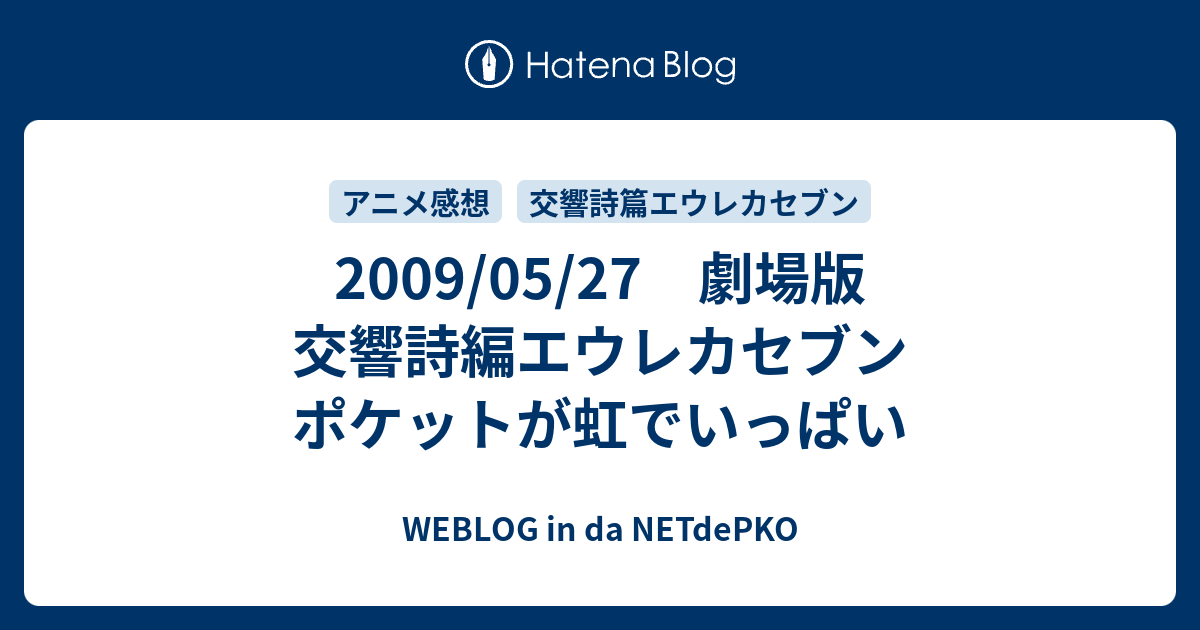 Hatena Blog

アニメ感想

交響詩篇エウレカセブン

2009/05/27　劇場版 交響詩編エウレカセブン ポケットが虹でいっぱい

WEBLOG in da NETdePKO